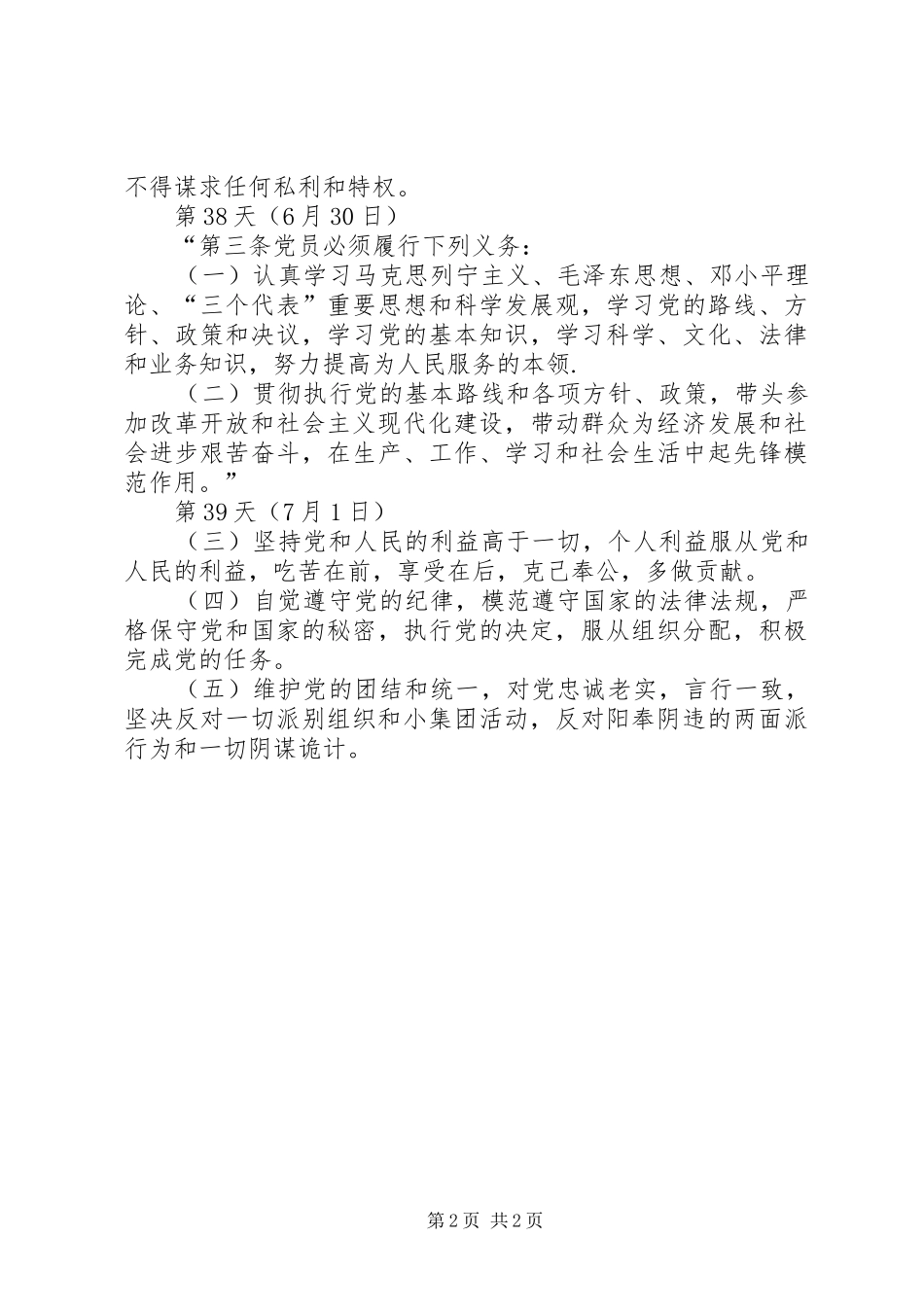 不得谋求任何私利和特权。

第38天（6月30日）

“第三条党员必须履行下列义务：

（一）认真学习马克思列宁主义、毛泽东思想、邓小平理论、“三个代表”重要思想和科学发展观，学习党的路线、方针、政策和决议，学习党的基本知识，学习科学、文化、法律和业务知识，努力提高为人民服务的本领.

（二）贯彻执行党的基本路线和各项方针、政策，带头参加改革开放和社会主义现代化建设，带动群众为经济发展和社会进步艰苦奋斗，在生产、工作、学习和社会生活中起先锋模范作用。”

第39天（7月1日）

（三）坚持党和人民的利益高于一切，个人利益服从党和人民的利益，吃苦在前，享受在后，克己奉公，多做贡献。

（四）自觉遵守党的纪律，模范遵守国家的法律法规，严格保守党和国家的秘密，执行党的决定，服从组织分配，积极完成党的任务。

（五）维护党的团结和统一，对党忠诚老实，言行一致，坚决反对一切派别组织和小集团活动，反对阳奉阴违的两面派行为和一切阴谋诡计。

第2页 共2页